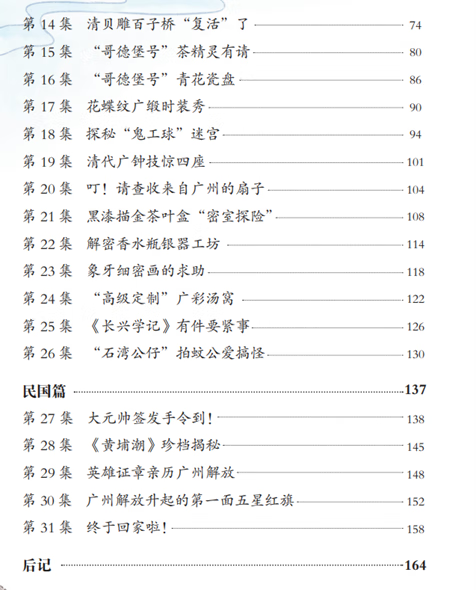 第 14 集　清贝雕百子桥“复活”了 74

第 15 集　“哥德堡号”茶精灵有请 80

第 16 集　“哥德堡号”青花瓷盘 86

第 17 集　花蝶纹广缎时装秀 90

第 18 集　探秘“鬼工球”迷宫 94

第 19 集　清代广钟技惊四座 101

第 20 集　叮！请查收来自广州的扇子 104

第 21 集　黑漆描金茶叶盒“密室探险” 108

第 22 集　解密香水瓶银器工坊 114

第 23 集　象牙细密画的求助 118

第 24 集　“高级定制”广彩汤窝 122

第 25 集　《长兴学记》有件要紧事 126

第 26 集　“石湾公仔”拍蚊公爱搞怪 130

民国篇 137

第 27 集　大元帅签发手令到！ 138

第 28 集　《黄埔潮》珍档揭秘 145

第 29 集　英雄证章亲历广州解放 148

第 30 集　广州解放升起的第一面五星红旗 152

第 31 集　终于回家啦！ 158

后记 164